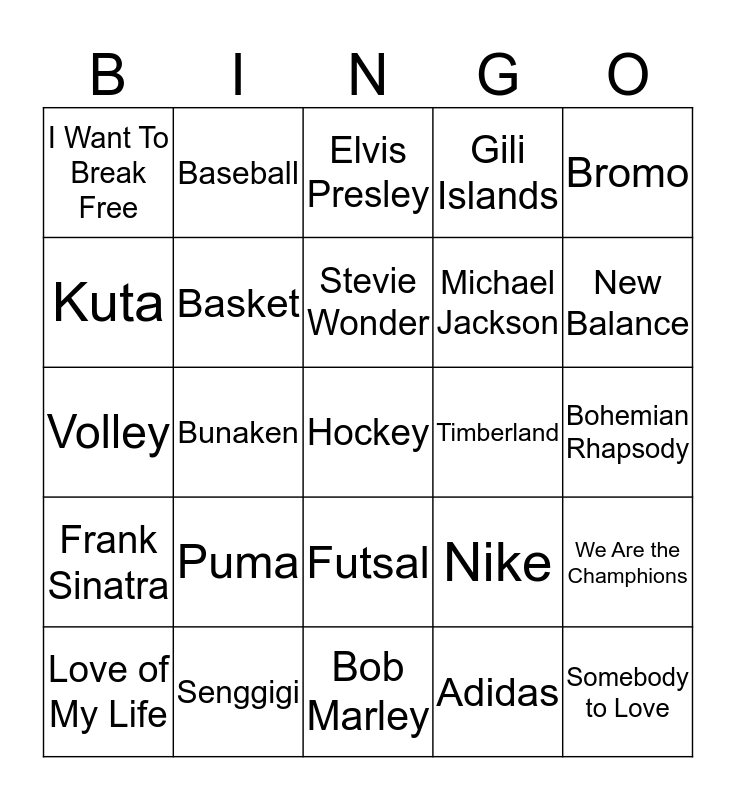 | B | I | N | G | O |
|---|---|---|---|---|
| I Want To Break Free | Baseball | Elvis Presley | Gili Islands | Bromo |
| Kuta | Basket | Stevie Wonder | Michael Jackson | New Balance |
| Volley | Bunaken | Hockey | Timberland | Bohemian Rhapsody |
| Frank Sinatra | Puma | Futsal | Nike | We Are the Champhions |
| Love of My Life | Senggigi | Bob Marley | Adidas | Somebody to Love |